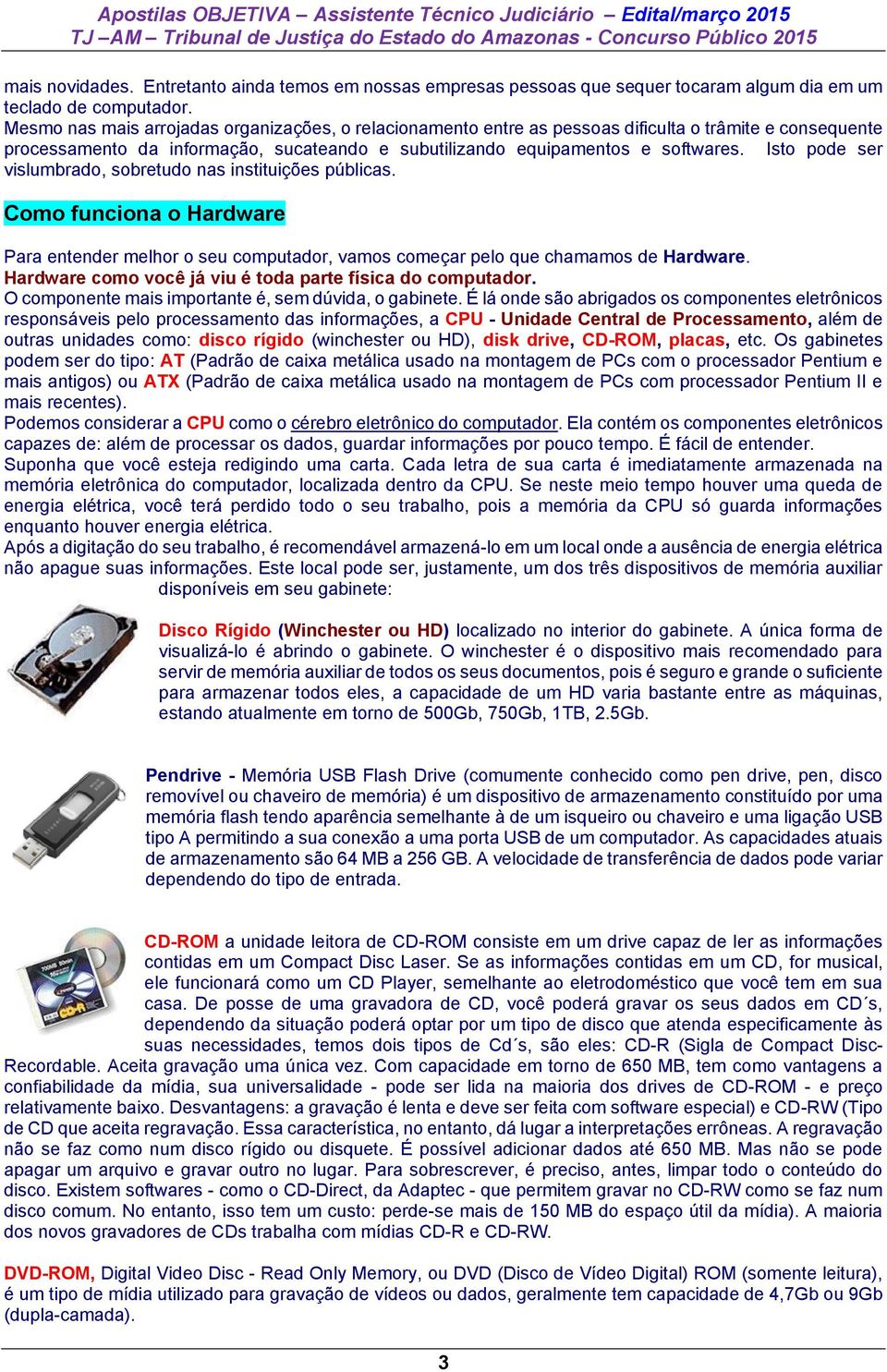 Apostilas OBJETIVA – Assistente Técnico Judiciário – Edital/março 2015
TJ –AM – Tribunal de Justiça do Estado do Amazonas - Concurso Público 2015

mais novidades. Entretanto ainda temos em nossas empresas pessoas que sequer tocaram algum dia em um teclado de computador.
Mesmo nas mais arrojadas organizações, o relacionamento entre as pessoas dificulta o trâmite e consequente processamento da informação, sucateando e subutilizando equipamentos e softwares. Isto pode ser vislumbrado, sobretudo nas instituições públicas.

Como funciona o Hardware

Para entender melhor o seu computador, vamos começar pelo que chamamos de Hardware.
Hardware como você já viu é toda parte física do computador.
O componente mais importante é, sem dúvida, o gabinete. É lá onde são abrigados os componentes eletrônicos responsáveis pelo processamento das informações, a CPU - Unidade Central de Processamento, além de outras unidades como: disco rígido (winchester ou HD), disk drive, CD-ROM, placas, etc. Os gabinetes podem ser do tipo: AT (Padrão de caixa metálica usado na montagem de PCs com o processador Pentium e mais antigos) ou ATX (Padrão de caixa metálica usado na montagem de PCs com processador Pentium II e mais recentes).
Podemos considerar a CPU como o cérebro eletrônico do computador. Ela contém os componentes eletrônicos capazes de: além de processar os dados, guardar informações por pouco tempo. É fácil de entender.
Suponha que você esteja redigindo uma carta. Cada letra de sua carta é imediatamente armazenada na memória eletrônica do computador, localizada dentro da CPU. Se neste meio tempo houver uma queda de energia elétrica, você terá perdido todo o seu trabalho, pois a memória da CPU só guarda informações enquanto houver energia elétrica.
Após a digitação do seu trabalho, é recomendável armazená-lo em um local onde a ausência de energia elétrica não apague suas informações. Este local pode ser, justamente, um dos três dispositivos de memória auxiliar disponíveis em seu gabinete:

Disco Rígido (Winchester ou HD) localizado no interior do gabinete. A única forma de visualizá-lo é abrindo o gabinete. O winchester é o dispositivo mais recomendado para servir de memória auxiliar de todos os seus documentos, pois é seguro e grande o suficiente para armazenar todos eles, a capacidade de um HD varia bastante entre as máquinas, estando atualmente em torno de 500Gb, 750Gb, 1TB, 2.5Gb.

Pendrive - Memória USB Flash Drive (comumente conhecido como pen drive, pen, disco removível ou chaveiro de memória) é um dispositivo de armazenamento constituído por uma memória flash tendo aparência semelhante à de um isqueiro ou chaveiro e uma ligação USB tipo A permitindo a sua conexão a uma porta USB de um computador. As capacidades atuais de armazenamento são 64 MB a 256 GB. A velocidade de transferência de dados pode variar dependendo do tipo de entrada.

CD-ROM a unidade leitora de CD-ROM consiste em um drive capaz de ler as informações contidas em um Compact Disc Laser. Se as informações contidas em um CD, for musical, ele funcionará como um CD Player, semelhante ao eletrodoméstico que você tem em sua casa. De posse de uma gravadora de CD, você poderá gravar os seus dados em CD´s, dependendo da situação poderá optar por um tipo de disco que atenda especificamente às suas necessidades, temos dois tipos de Cd´s, são eles: CD-R (Sigla de Compact Disc-Recordable. Aceita gravação uma única vez. Com capacidade em torno de 650 MB, tem como vantagens a confiabilidade da mídia, sua universalidade - pode ser lida na maioria dos drives de CD-ROM - e preço relativamente baixo. Desvantagens: a gravação é lenta e deve ser feita com software especial) e CD-RW (Tipo de CD que aceita regravação. Essa característica, no entanto, dá lugar a interpretações errôneas. A regravação não se faz como num disco rígido ou disquete. É possível adicionar dados até 650 MB. Mas não se pode apagar um arquivo e gravar outro no lugar. Para sobrescrever, é preciso, antes, limpar todo o conteúdo do disco. Existem softwares - como o CD-Direct, da Adaptec - que permitem gravar no CD-RW como se faz num disco comum. No entanto, isso tem um custo: perde-se mais de 150 MB do espaço útil da mídia). A maioria dos novos gravadores de CDs trabalha com mídias CD-R e CD-RW.

DVD-ROM, Digital Video Disc - Read Only Memory, ou DVD (Disco de Vídeo Digital) ROM (somente leitura), é um tipo de mídia utilizado para gravação de vídeos ou dados, geralmente tem capacidade de 4,7Gb ou 9Gb (dupla-camada).

3